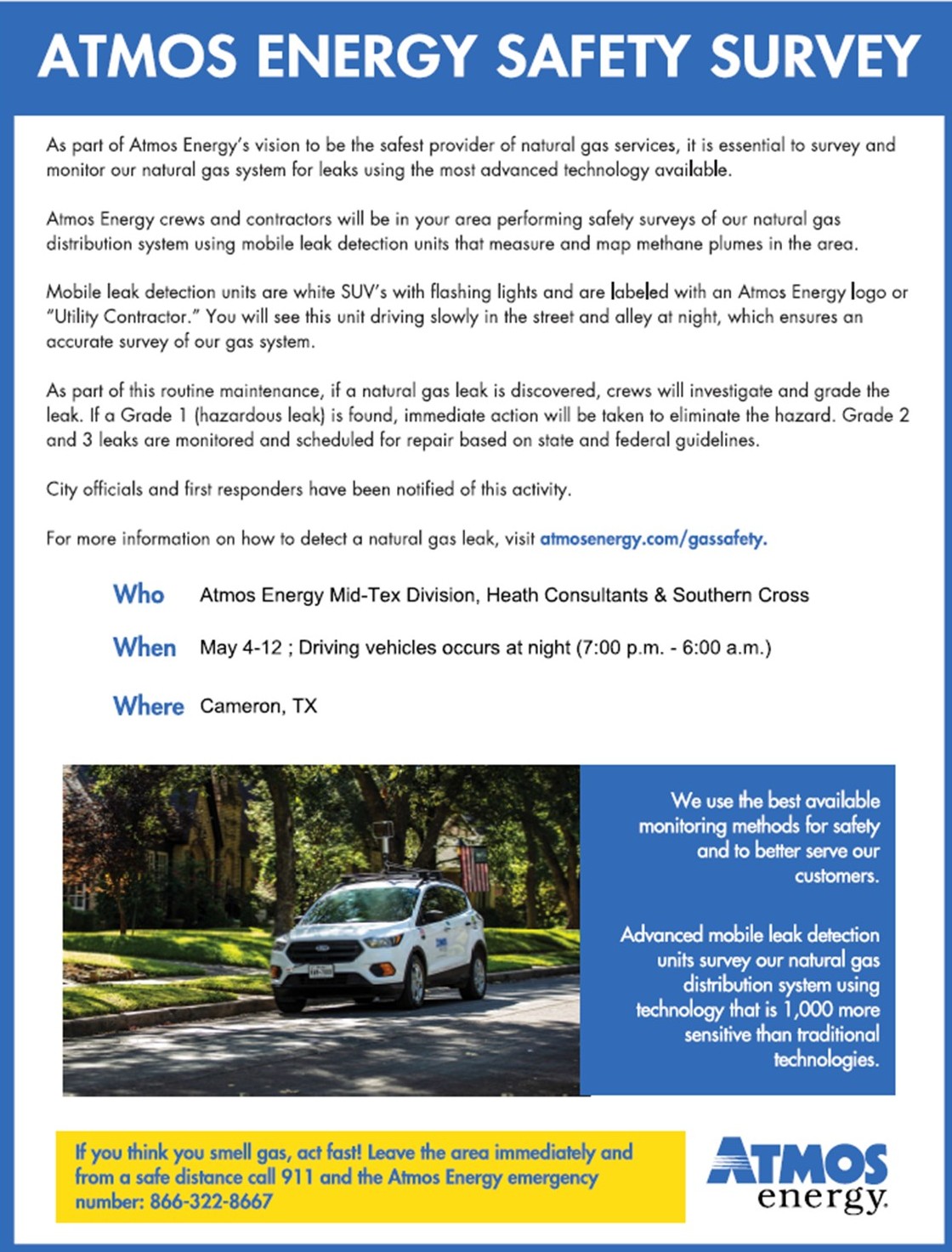 ATMOS ENERGY SAFETY SURVEY

As part of Atmos Energy's vision to be the safest provider of natural gas services, it is essential to survey and monitor our natural gas system for leaks using the most advanced technology available.

Atmos Energy crews and contractors will be in your area performing safety surveys of our natural gas distribution system using mobile leak detection units that measure and map methane plumes in the area.

Mobile leak detection units are white SUV's with flashing lights and are labeled with an Atmos Energy logo or "Utility Contractor." You will see this unit driving slowly in the street and alley at night, which ensures an accurate survey of our gas system.

As part of this routine maintenance, if a natural gas leak is discovered, crews will investigate and grade the leak. If a Grade 1 (hazardous leak) is found, immediate action will be taken to eliminate the hazard. Grade 2 and 3 leaks are monitored and scheduled for repair based on state and federal guidelines.

City officials and first responders have been notified of this activity.

For more information on how to detect a natural gas leak, visit atmosenergy.com/gassafety.

Who Atmos Energy Mid-Tex Division, Heath Consultants & Southern Cross

When May 4-12 ; Driving vehicles occurs at night (7:00 p.m. - 6:00 a.m.)

Where Cameron, TX

We use the best available monitoring methods for safety and to better serve our customers.

Advanced mobile leak detection units survey our natural gas distribution system using technology that is 1,000 more sensitive than traditional technologies.

If you think you smell gas, act fast! Leave the area immediately and from a safe distance call 911 and the Atmos Energy emergency number: 866-322-8667

ATMOS energy.